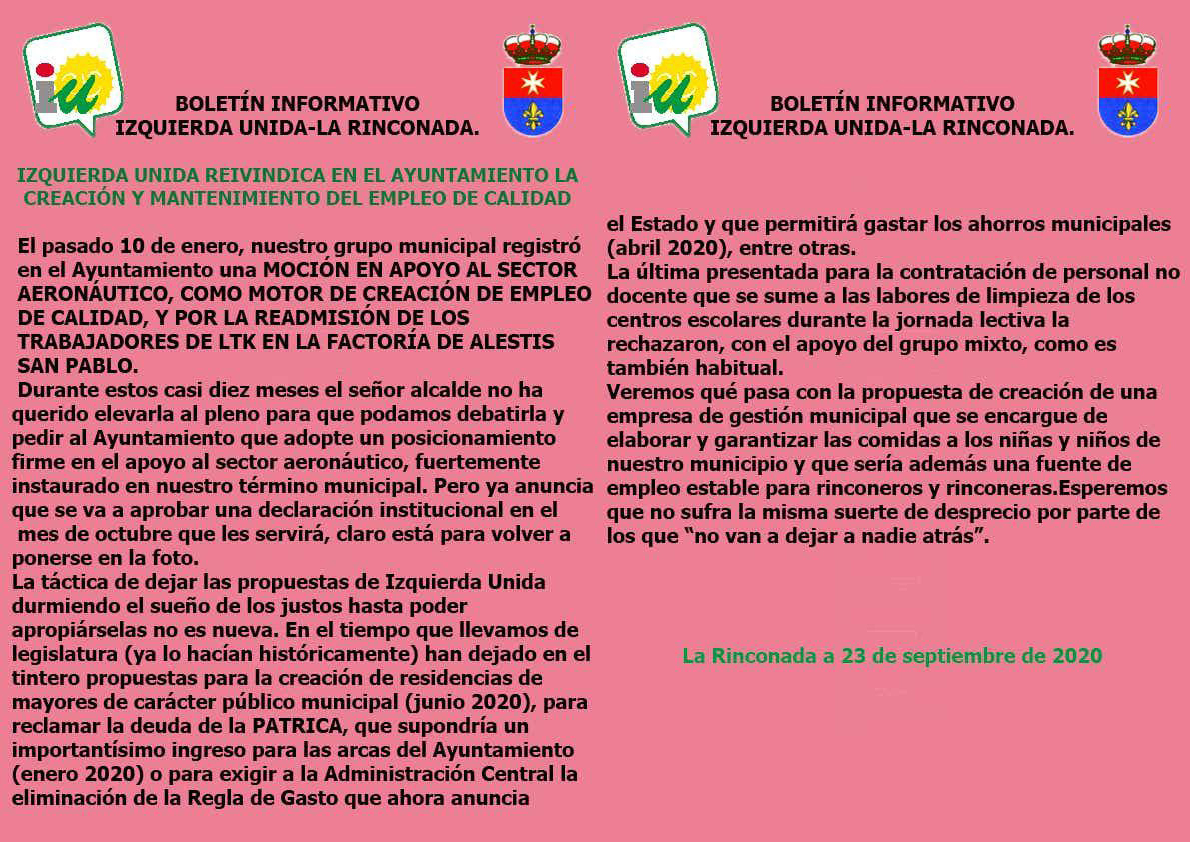 iu

BOLETÍN INFORMATIVO
IZQUIERDA UNIDA-LA RINCONADA.

IZQUIERDA UNIDA REIVINDICA EN EL AYUNTAMIENTO LA CREACIÓN Y MANTENIMIENTO DEL EMPLEO DE CALIDAD

El pasado 10 de enero, nuestro grupo municipal registró en el Ayuntamiento una MOCIÓN EN APOYO AL SECTOR AERONÁUTICO, COMO MOTOR DE CREACIÓN DE EMPLEO DE CALIDAD, Y POR LA READMISIÓN DE LOS TRABAJADORES DE LTK EN LA FACTORÍA DE ALESTIS SAN PABLO.
Durante estos casi diez meses el señor alcalde no ha querido elevarla al pleno para que podamos debatirla y pedir al Ayuntamiento que adopte un posicionamiento firme en el apoyo al sector aeronáutico, fuertemente instaurado en nuestro término municipal. Pero ya anuncia que se va a aprobar una declaración institucional en el mes de octubre que les servirá, claro está para volver a ponerse en la foto.
La táctica de dejar las propuestas de Izquierda Unida durmiendo el sueño de los justos hasta poder apropiárselas no es nueva. En el tiempo que llevamos de legislatura (ya lo hacían históricamente) han dejado en el tintero propuestas para la creación de residencias de mayores de carácter público municipal (junio 2020), para reclamar la deuda de la PATRICA, que supondría un importantísimo ingreso para las arcas del Ayuntamiento (enero 2020) o para exigir a la Administración Central la eliminación de la Regla de Gasto que ahora anuncia

iu

BOLETÍN INFORMATIVO
IZQUIERDA UNIDA-LA RINCONADA.

el Estado y que permitirá gastar los ahorros municipales (abril 2020), entre otras.
La última presentada para la contratación de personal no docente que se sume a las labores de limpieza de los centros escolares durante la jornada lectiva la rechazaron, con el apoyo del grupo mixto, como es también habitual.
Veremos qué pasa con la propuesta de creación de una empresa de gestión municipal que se encargue de elaborar y garantizar las comidas a los niñas y niños de nuestro municipio y que sería además una fuente de empleo estable para rinconeros y rinconeras.Esperemos que no sufra la misma suerte de desprecio por parte de los que “no van a dejar a nadie atrás”.

La Rinconada a 23 de septiembre de 2020